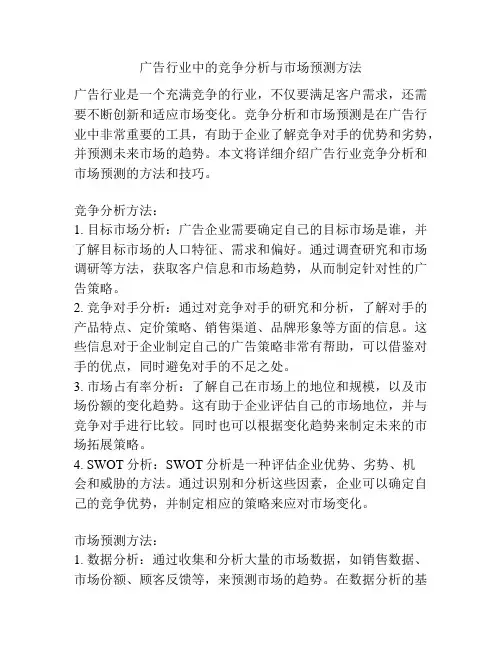 广告行业中的竞争分析与市场预测方法

广告行业是一个充满竞争的行业，不仅要满足客户需求，还需要不断创新和适应市场变化。竞争分析和市场预测是在广告行业中非常重要的工具，有助于企业了解竞争对手的优势和劣势，并预测未来市场的趋势。本文将详细介绍广告行业竞争分析和市场预测的方法和技巧。

竞争分析方法：
1. 目标市场分析：广告企业需要确定自己的目标市场是谁，并了解目标市场的人口特征、需求和偏好。通过调查研究和市场调研等方法，获取客户信息和市场趋势，从而制定针对性的广告策略。
2. 竞争对手分析：通过对竞争对手的研究和分析，了解对手的产品特点、定价策略、销售渠道、品牌形象等方面的信息。这些信息对于企业制定自己的广告策略非常有帮助，可以借鉴对手的优点，同时避免对手的不足之处。
3. 市场占有率分析：了解自己在市场上的地位和规模，以及市场份额的变化趋势。这有助于企业评估自己的市场地位，并与竞争对手进行比较。同时也可以根据变化趋势来制定未来的市场拓展策略。
4. SWOT 分析：SWOT 分析是一种评估企业优势、劣势、机会和威胁的方法。通过识别和分析这些因素，企业可以确定自己的竞争优势，并制定相应的策略来应对市场变化。

市场预测方法：
1. 数据分析：通过收集和分析大量的市场数据，如销售数据、市场份额、顾客反馈等，来预测市场的趋势。在数据分析的基